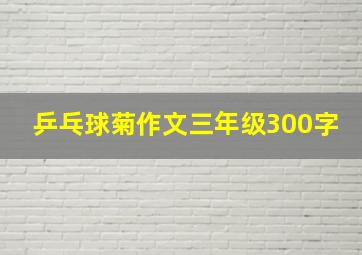 乒乓球菊作文三年级300字